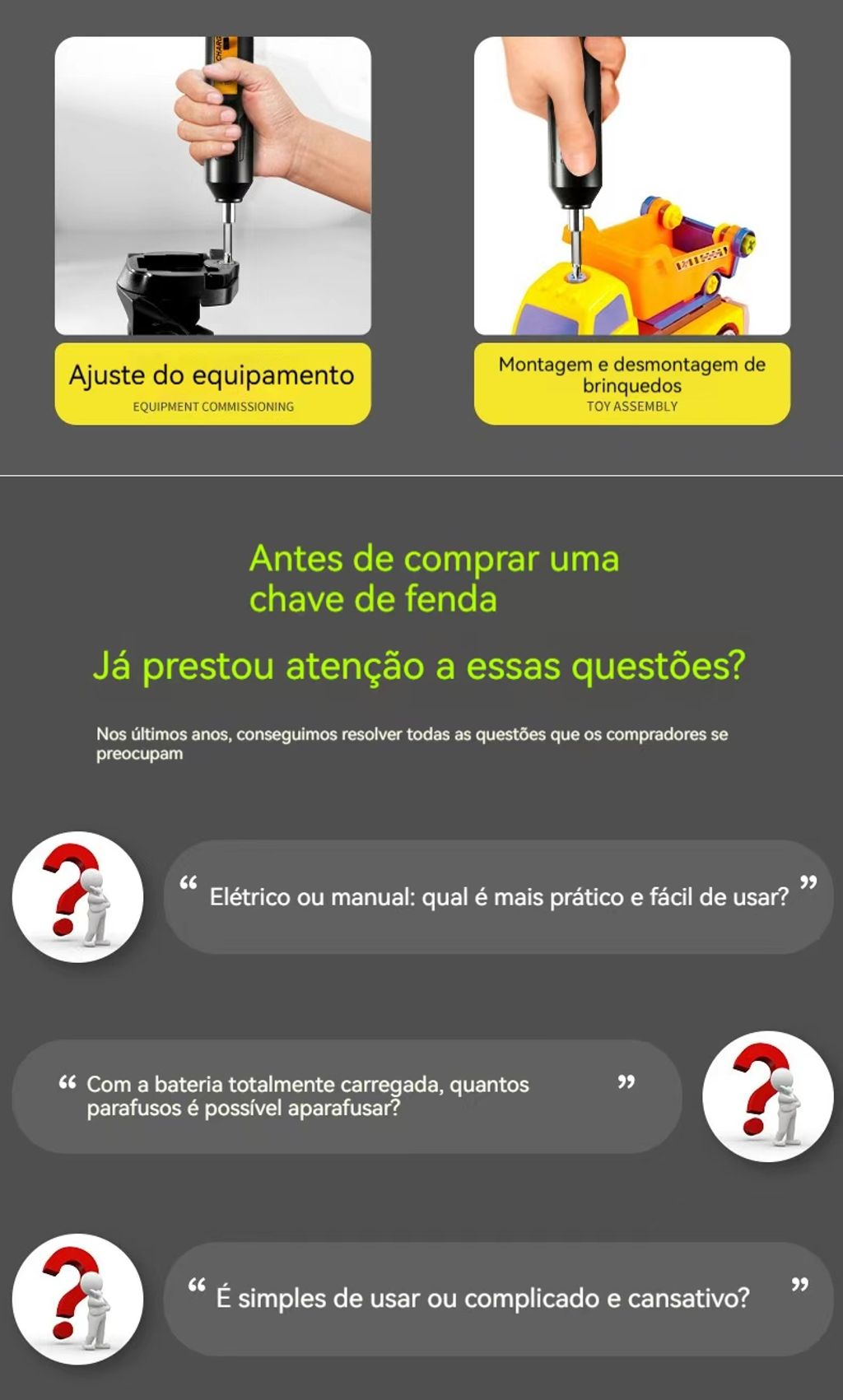 Ajuste do equipamento
EQUIPMENT COMMISSIONING

Montagem e desmontagem de brinquedos
TOY ASSEMBLY

Antes de comprar uma chave de fenda

Já prestou atenção a essas questões?

Nos últimos anos, conseguimos resolver todas as questões que os compradores se preocupam

" Elétrico ou manual: qual é mais prático e fácil de usar? "

" Com a bateria totalmente carregada, quantos parafusos é possível aparafusar? "

" É simples de usar ou complicado e cansativo? "